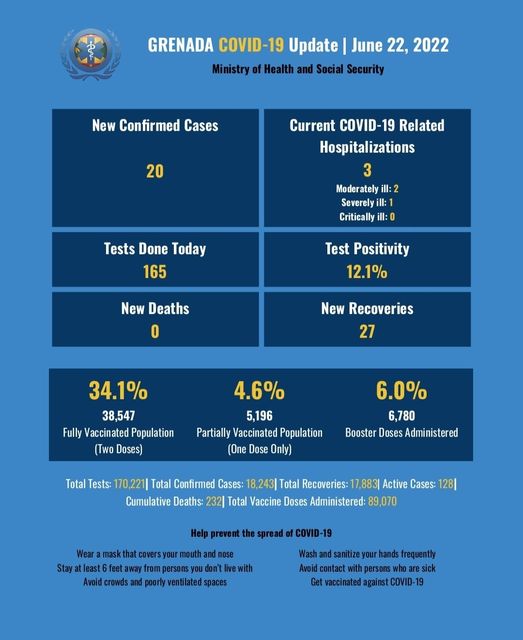 GRENADA COVID-19 Update | June 22, 2022
Ministry of Health and Social Security

New Confirmed Cases
20

Current COVID-19 Related Hospitalizations
3
Moderately ill: 2
Severely ill: 1
Critically ill: 0

Tests Done Today
165

Test Positivity
12.1%

New Deaths
0

New Recoveries
27

34.1%
38,547
Fully Vaccinated Population (Two Doses)

4.6%
5,196
Partially Vaccinated Population (One Dose Only)

6.0%
6,780
Booster Doses Administered

Total Tests: 170,221| Total Confirmed Cases: 18,243| Total Recoveries: 17,883| Active Cases: 128| Cumulative Deaths: 232| Total Vaccine Doses Administered: 89,070

Help prevent the spread of COVID-19

Wear a mask that covers your mouth and nose
Stay at least 6 feet away from persons you don't live with
Avoid crowds and poorly ventilated spaces

Wash and sanitize your hands frequently
Avoid contact with persons who are sick
Get vaccinated against COVID-19